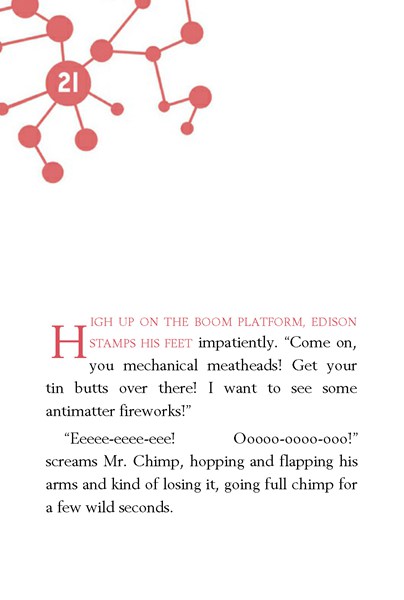 21

HIGH UP ON THE BOOM PLATFORM, EDISON STAMPS HIS FEET impatiently. “Come on, you mechanical meatheads! Get your tin butts over there! I want to see some antimatter fireworks!”

“Eeeee-eeee-eee! Ooooo-oooo-ooo!” screams Mr. Chimp, hopping and flapping his arms and kind of losing it, going full chimp for a few wild seconds.